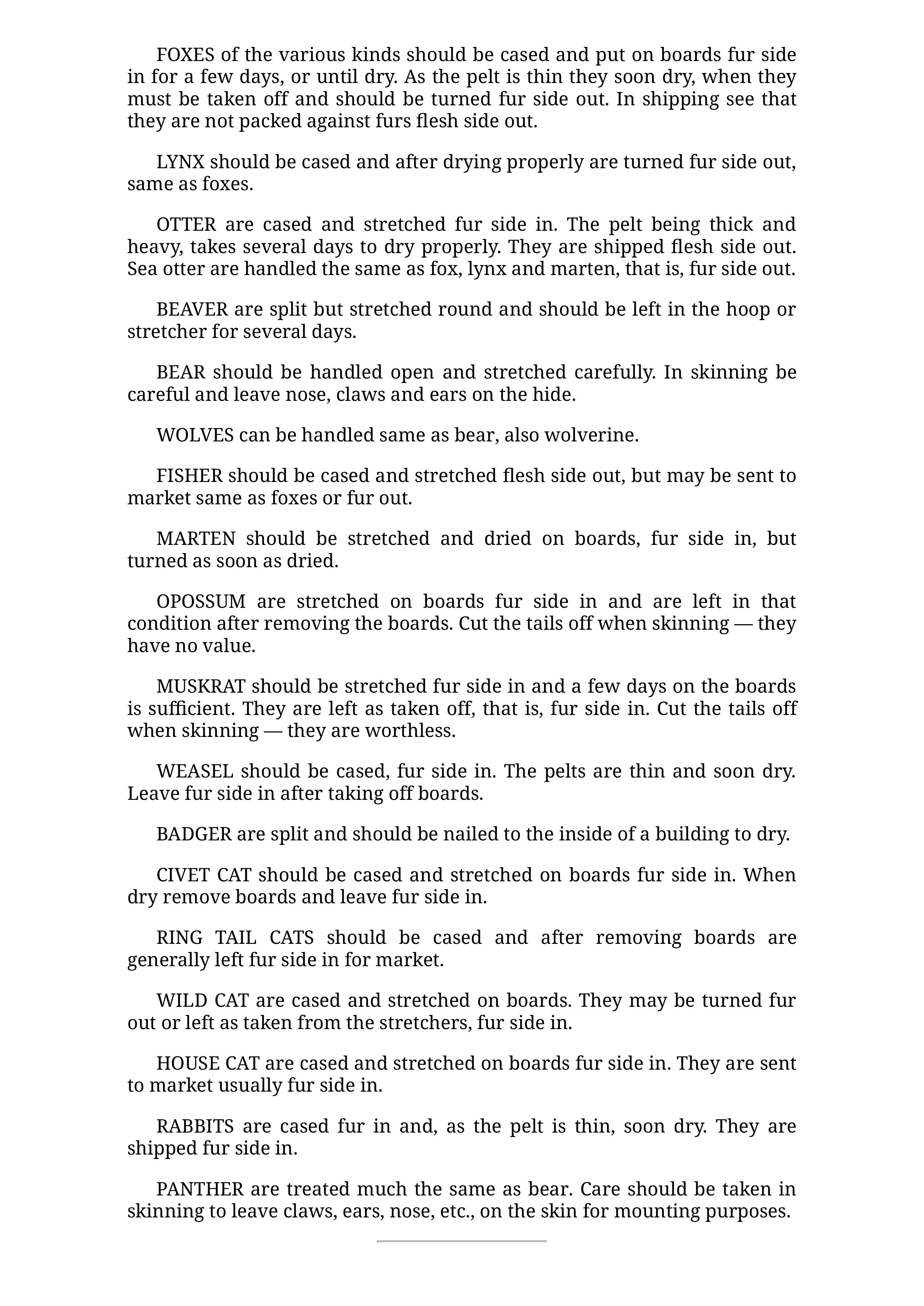 FOXES of the various kinds should be cased and put on boards fur side in for a few days, or until dry. As the pelt is thin they soon dry, when they must be taken off and should be turned fur side out. In shipping see that they are not packed against furs flesh side out.

LYNX should be cased and after drying properly are turned fur side out, same as foxes.

OTTER are cased and stretched fur side in. The pelt being thick and heavy, takes several days to dry properly. They are shipped flesh side out. Sea otter are handled the same as fox, lynx and marten, that is, fur side out.

BEAVER are split but stretched round and should be left in the hoop or stretcher for several days.

BEAR should be handled open and stretched carefully. In skinning be careful and leave nose, claws and ears on the hide.

WOLVES can be handled same as bear, also wolverine.

FISHER should be cased and stretched flesh side out, but may be sent to market same as foxes or fur out.

MARTEN should be stretched and dried on boards, fur side in, but turned as soon as dried.

OPOSSUM are stretched on boards fur side in and are left in that condition after removing the boards. Cut the tails off when skinning — they have no value.

MUSKRAT should be stretched fur side in and a few days on the boards is sufficient. They are left as taken off, that is, fur side in. Cut the tails off when skinning — they are worthless.

WEASEL should be cased, fur side in. The pelts are thin and soon dry. Leave fur side in after taking off boards.

BADGER are split and should be nailed to the inside of a building to dry.

CIVET CAT should be cased and stretched on boards fur side in. When dry remove boards and leave fur side in.

RING TAIL CATS should be cased and after removing boards are generally left fur side in for market.

WILD CAT are cased and stretched on boards. They may be turned fur out or left as taken from the stretchers, fur side in.

HOUSE CAT are cased and stretched on boards fur side in. They are sent to market usually fur side in.

RABBITS are cased fur in and, as the pelt is thin, soon dry. They are shipped fur side in.

PANTHER are treated much the same as bear. Care should be taken in skinning to leave claws, ears, nose, etc., on the skin for mounting purposes.